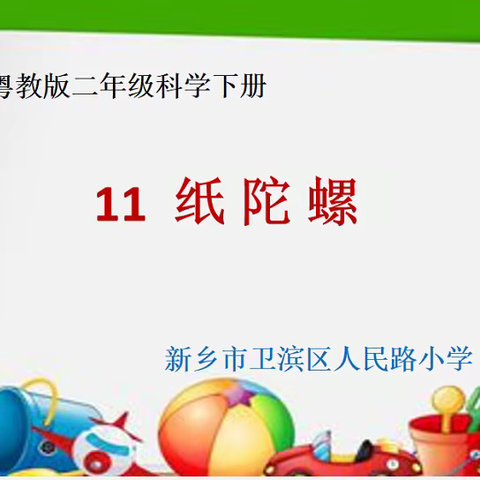 粤教版二年级科学下册

11 纸 陀 螺

新乡市卫滨区人民路小学